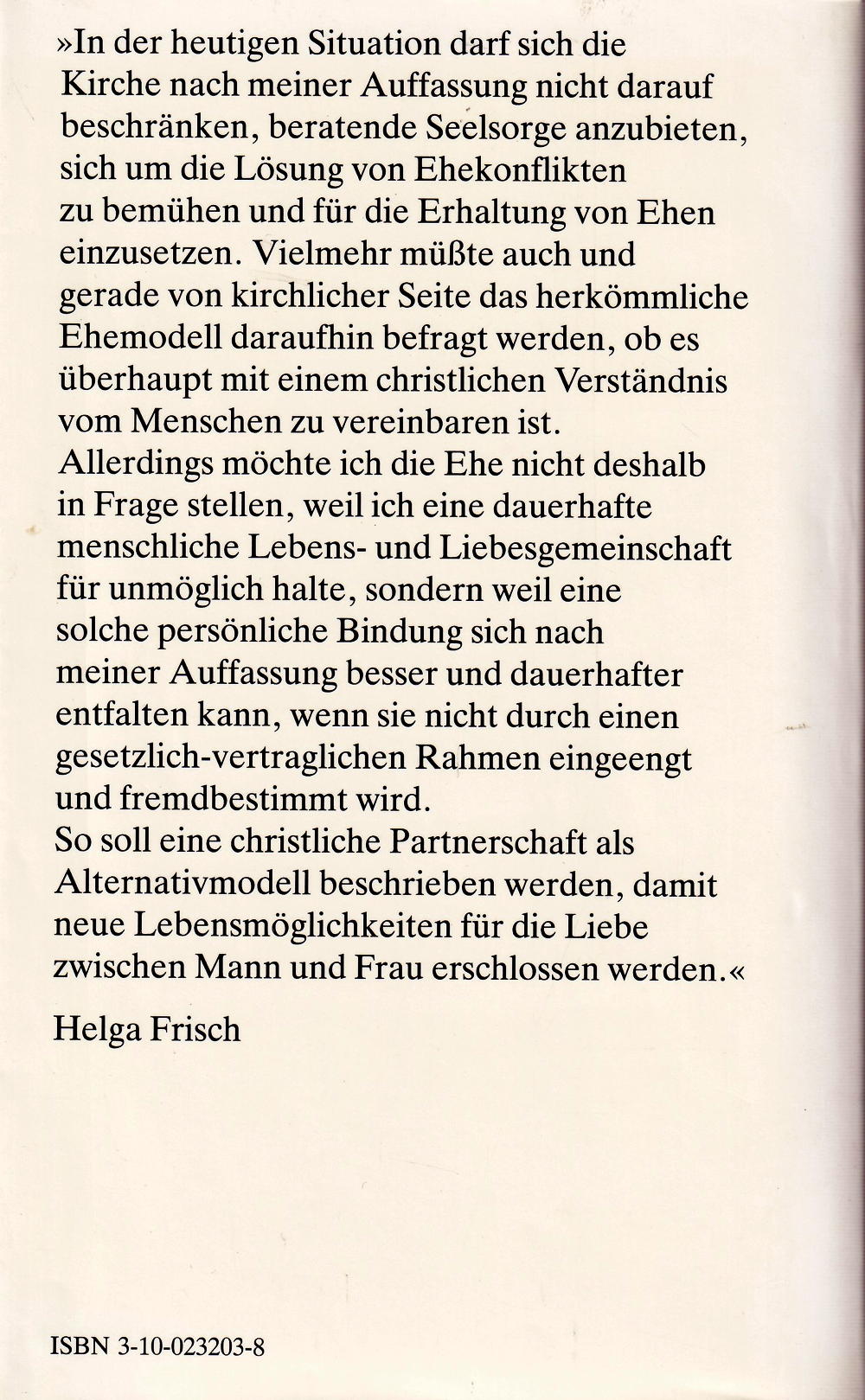 »In der heutigen Situation darf sich die Kirche nach meiner Auffassung nicht darauf beschränken, beratende Seelsorge anzubieten, sich um die Lösung von Ehekonflikten zu bemühen und für die Erhaltung von Ehen einzusetzen. Vielmehr müßte auch und gerade von kirchlicher Seite das herkömmliche Ehemodell daraufhin befragt werden, ob es überhaupt mit einem christlichen Verständnis vom Menschen zu vereinbaren ist.
Allerdings möchte ich die Ehe nicht deshalb in Frage stellen, weil ich eine dauerhafte menschliche Lebens- und Liebesgemeinschaft für unmöglich halte, sondern weil eine solche persönliche Bindung sich nach meiner Auffassung besser und dauerhafter entfalten kann, wenn sie nicht durch einen gesetzlich-vertraglichen Rahmen eingeengt und fremdbestimmt wird.
So soll eine christliche Partnerschaft als Alternativmodell beschrieben werden, damit neue Lebensmöglichkeiten für die Liebe zwischen Mann und Frau erschlossen werden.«

Helga Frisch

ISBN 3-10-023203-8